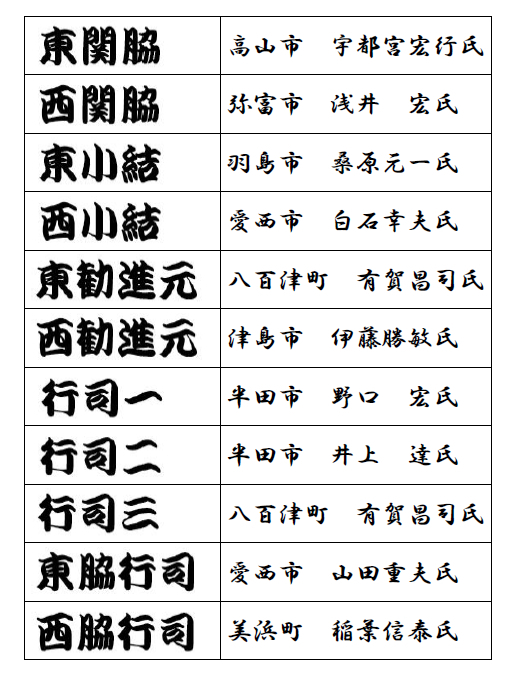 | 東関脇 | 高山市　宇都宮宏行氏 |
|---|---|
| 西関脇 | 弥富市　浅井　宏氏 |
| 東小結 | 羽島市　桑原元一氏 |
| 西小結 | 愛西市　白石幸夫氏 |
| 東勧進元 | 八百津町　有賀昌司氏 |
| 西勧進元 | 津島市　伊藤勝敏氏 |
| 行司一 | 半田市　野口　宏氏 |
| 行司二 | 半田市　井上　達氏 |
| 行司三 | 八百津町　有賀昌司氏 |
| 東脇行司 | 愛西市　山田重夫氏 |
| 西脇行司 | 美浜町　稲葉信泰氏 |